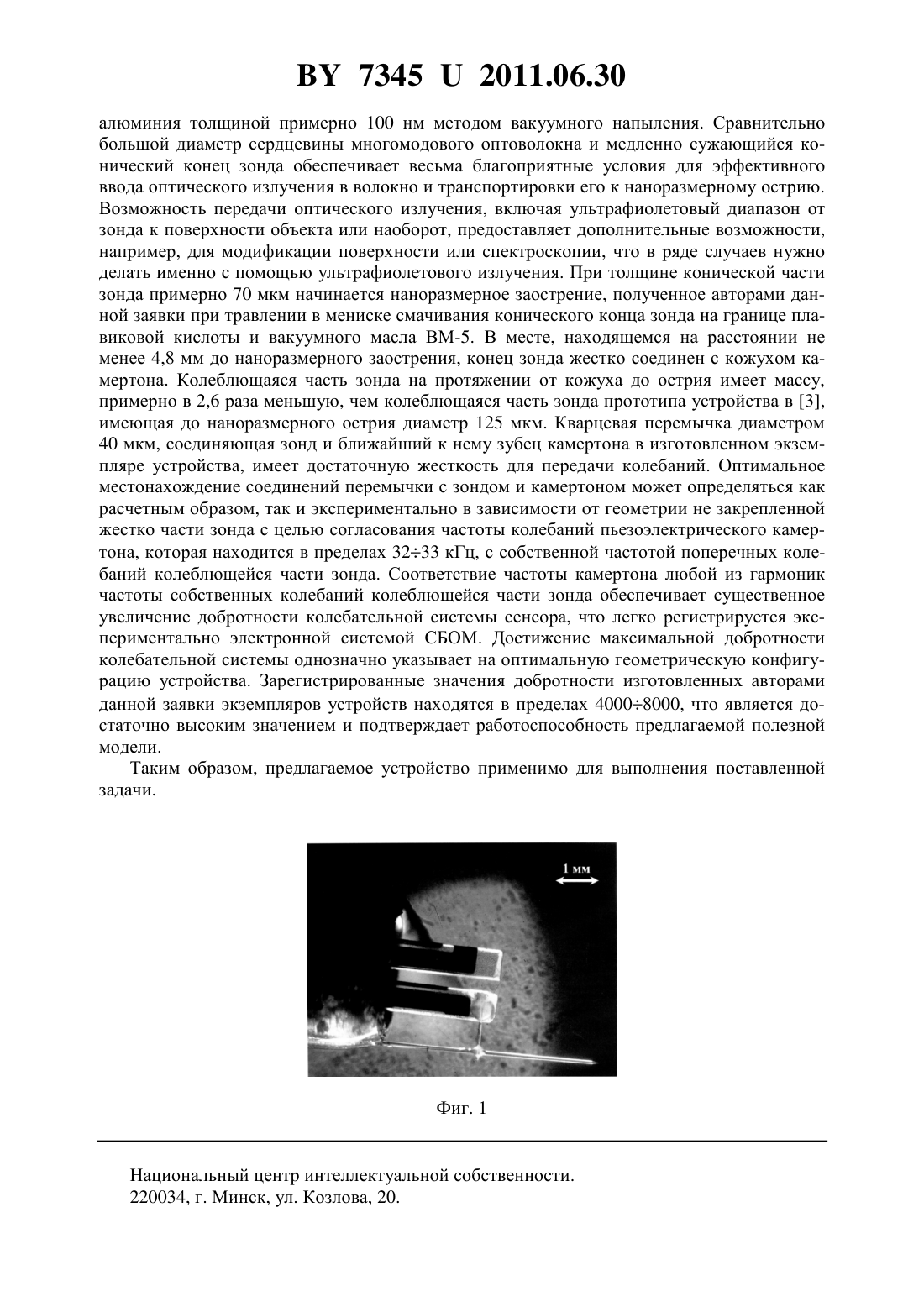 BY 7345 U 2011.06.30

алюминия толщиной примерно 100 нм методом вакуумного напыления. Сравнительно большой диаметр сердцевины многомодового оптоволокна и медленно сужающийся конический конец зонда обеспечивает весьма благоприятные условия для эффективного ввода оптического излучения в волокно и транспортировки его к наноразмерному острию. Возможность передачи оптического излучения, включая ультрафиолетовый диапазон от зонда к поверхности объекта или наоборот, предоставляет дополнительные возможности, например, для модификации поверхности или спектроскопии, что в ряде случаев нужно делать именно с помощью ультрафиолетового излучения. При толщине конической части зонда примерно 70 мкм начинается наноразмерное заострение, полученное авторами данной заявки при травлении в мениске смачивания конического конца зонда на границе плавиковой кислоты и вакуумного масла ВМ-5. В месте, находящемся на расстоянии не менее 4,8 мм до наноразмерного заострения, конец зонда жестко соединен с кожухом камертона. Колеблющаяся часть зонда на протяжении от кожуха до острия имеет массу, примерно в 2,6 раза меньшую, чем колеблющаяся часть зонда прототипа устройства в [3], имеющая до наноразмерного острия диаметр 125 мкм. Кварцевая перемычка диаметром 40 мкм, соединяющая зонд и ближайший к нему зубец камертона в изготовленном экземпляре устройства, имеет достаточную жесткость для передачи колебаний. Оптимальное местонахождение соединений перемычки с зондом и камертоном может определяться как расчетным образом, так и экспериментально в зависимости от геометрии не закрепленной жестко части зонда с целью согласования частоты колебаний пьезоэлектрического камертона, которая находится в пределах 32÷33 кГц, с собственной частотой поперечных колебаний колеблющейся части зонда. Соответствие частоты камертона любой из гармоник частоты собственных колебаний колеблющейся части зонда обеспечивает существенное увеличение добротности колебательной системы сенсора, что легко регистрируется экспериментально электронной системой СБОМ. Достижение максимальной добротности колебательной системы однозначно указывает на оптимальную геометрическую конфигурацию устройства. Зарегистрированные значения добротности изготовленных авторами данной заявки экземпляров устройств находятся в пределах 4000÷8000, что является достаточно высоким значением и подтверждает работоспособность предлагаемой полезной модели.

Таким образом, предлагаемое устройство применимо для выполнения поставленной задачи.

1 мм

Фиг. 1

Национальный центр интеллектуальной собственности.
220034, г. Минск, ул. Козлова, 20.